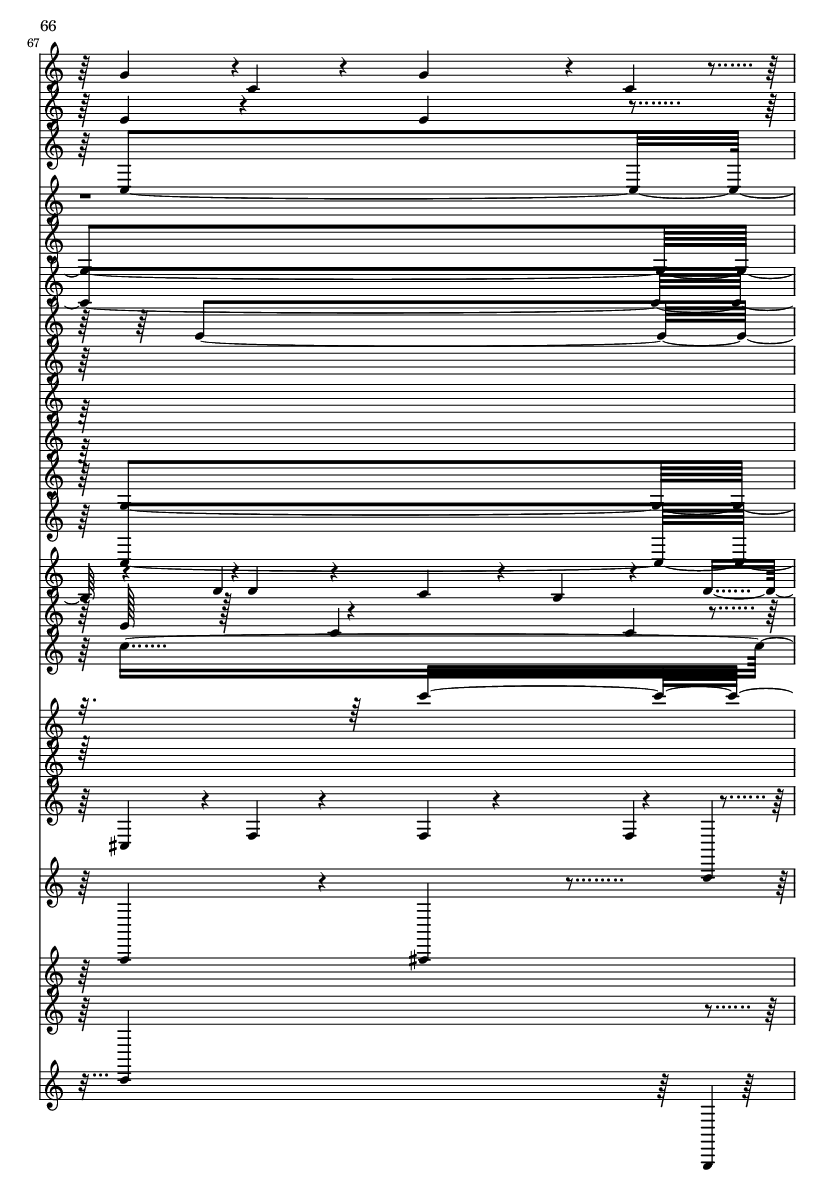 66

67